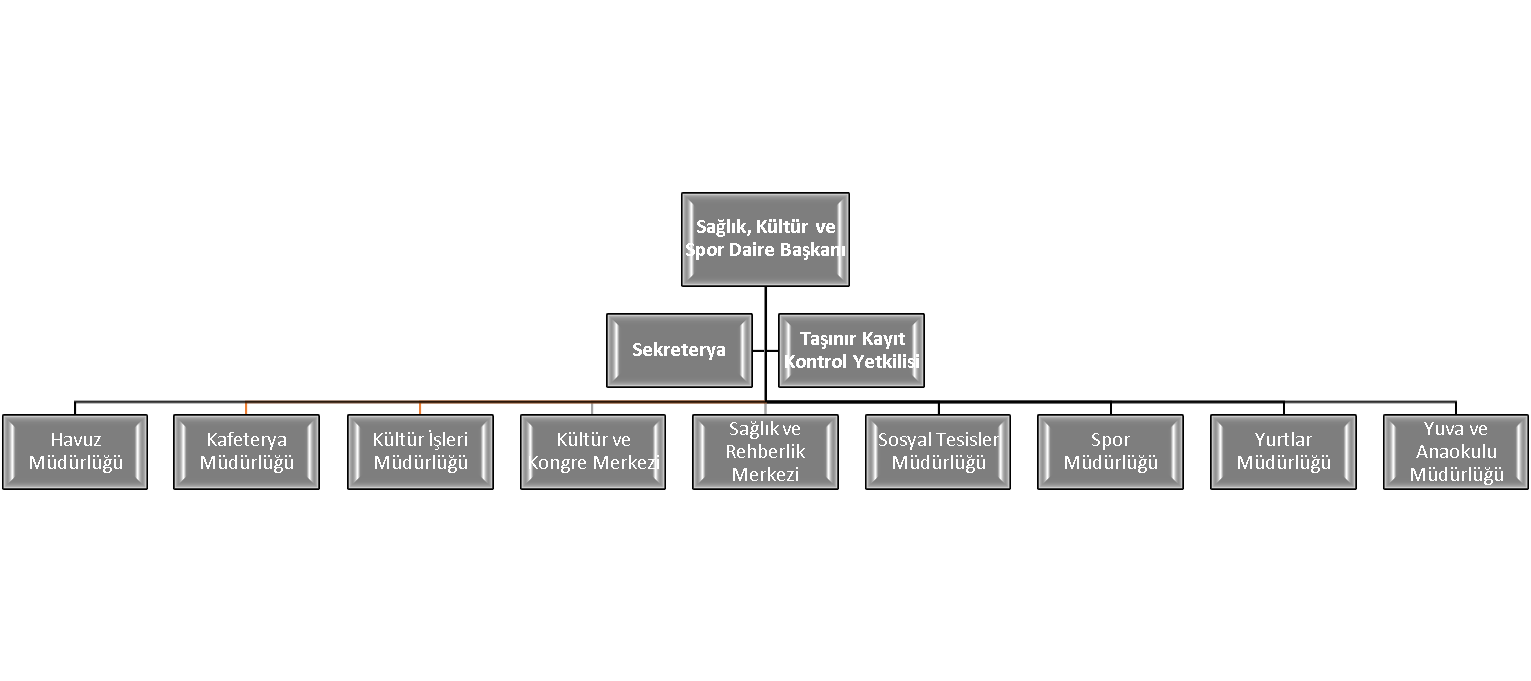 Sağlık, Kültür ve Spor Daire Başkanı

Sekreterya

Taşınır Kayıt Kontrol Yetkilisi

Havuz Müdürlüğü

Kafeterya Müdürlüğü

Kültür İşleri Müdürlüğü

Kültür ve Kongre Merkezi

Sağlık ve Rehberlik Merkezi

Sosyal Tesisler Müdürlüğü

Spor Müdürlüğü

Yurtlar Müdürlüğü

Yuva ve Anaokulu Müdürlüğü